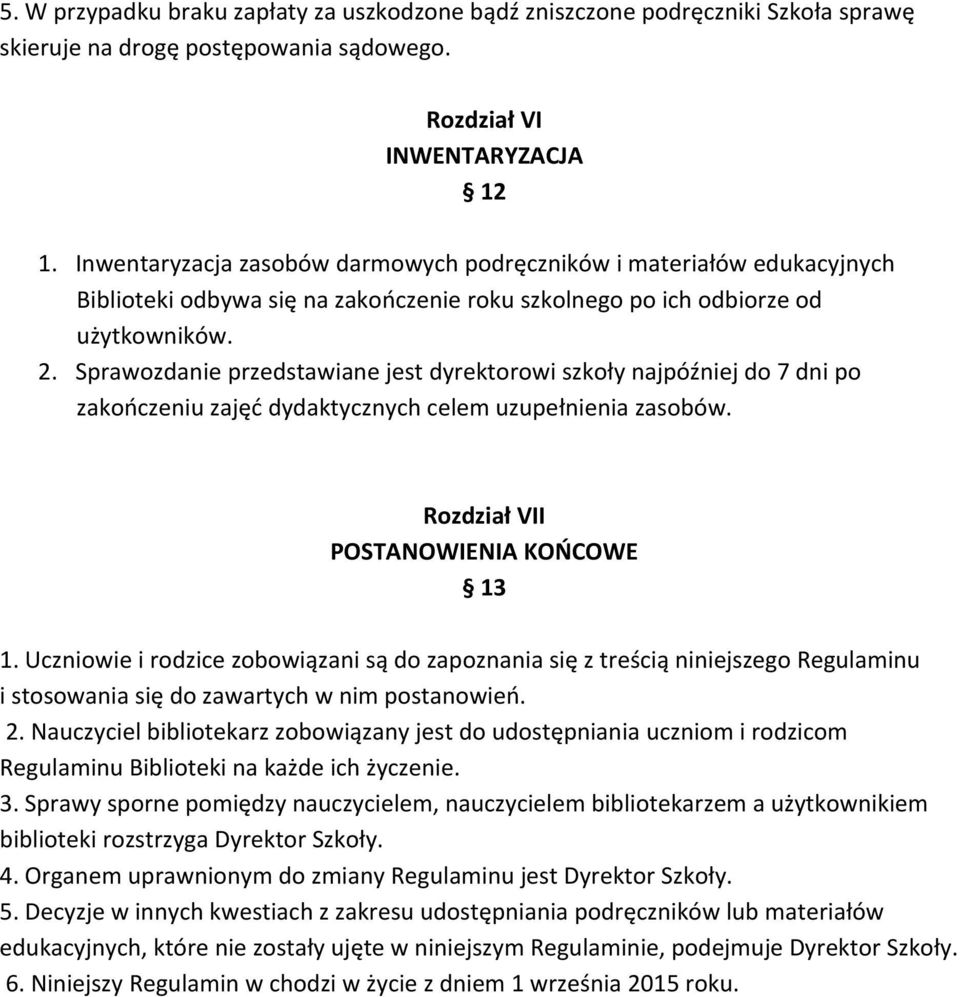 5. W przypadku braku zapłaty za uszkodzone bądź zniszczone podręczniki Szkoła sprawę skieruje na drogę postępowania sądowego.

Rozdział VI
INWENTARYZACJA
§ 12

1. Inwentaryzacja zasobów darmowych podręczników i materiałów edukacyjnych Biblioteki odbywa się na zakończenie roku szkolnego po ich odbiorze od użytkowników.
2. Sprawozdanie przedstawiane jest dyrektorowi szkoły najpóźniej do 7 dni po zakończeniu zajęć dydaktycznych celem uzupełnienia zasobów.

Rozdział VII
POSTANOWIENIA KOŃCOWE
§ 13

1. Uczniowie i rodzice zobowiązani są do zapoznania się z treścią niniejszego Regulaminu i stosowania się do zawartych w nim postanowień.
2. Nauczyciel bibliotekarz zobowiązany jest do udostępniania uczniom i rodzicom Regulaminu Biblioteki na każde ich życzenie.
3. Sprawy sporne pomiędzy nauczycielem, nauczycielem bibliotekarzem a użytkownikiem biblioteki rozstrzyga Dyrektor Szkoły.
4. Organem uprawnionym do zmiany Regulaminu jest Dyrektor Szkoły.
5. Decyzje w innych kwestiach z zakresu udostępniania podręczników lub materiałów edukacyjnych, które nie zostały ujęte w niniejszym Regulaminie, podejmuje Dyrektor Szkoły.
6. Niniejszy Regulamin w chodzi w życie z dniem 1 września 2015 roku.